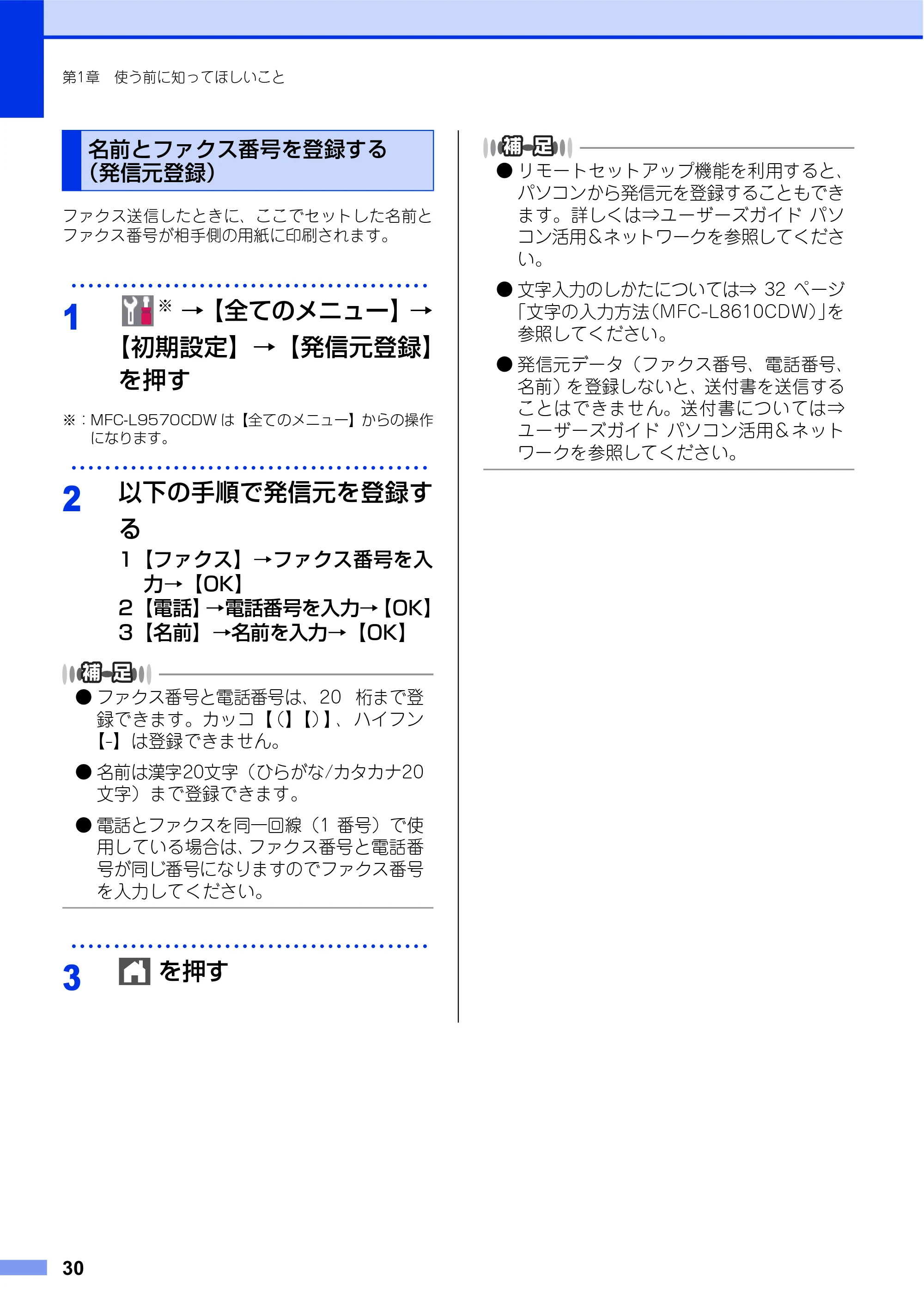 第1章　使う前に知ってほしいこと

名前とファクス番号を登録する（発信元登録）

ファクス送信したときに、ここでセットした名前とファクス番号が相手側の用紙に印刷されます。

1 ※ →【全てのメニュー】→【初期設定】→【発信元登録】を押す

※：MFC-L9570CDW は【全てのメニュー】からの操作になります。

2 以下の手順で発信元を登録する
1【ファクス】→ファクス番号を入力→【OK】
2【電話】→電話番号を入力→【OK】
3【名前】→名前を入力→【OK】

補足
● ファクス番号と電話番号は、20 桁まで登録できます。カッコ【(】【)】、ハイフン【-】は登録できません。
● 名前は漢字20文字（ひらがな/カタカナ20文字）まで登録できます。
● 電話とファクスを同一回線（1 番号）で使用している場合は、ファクス番号と電話番号が同じ番号になりますのでファクス番号を入力してください。

3 を押す

補足
● リモートセットアップ機能を利用すると、パソコンから発信元を登録することもできます。詳しくは⇒ユーザーズガイド パソコン活用&ネットワークを参照してください。
● 文字入力のしかたについては⇒ 32 ページ「文字の入力方法(MFC-L8610CDW)」を参照してください。
● 発信元データ（ファクス番号、電話番号、名前）を登録しないと、送付書を送信することはできません。送付書については⇒ユーザーズガイド パソコン活用&ネットワークを参照してください。

30